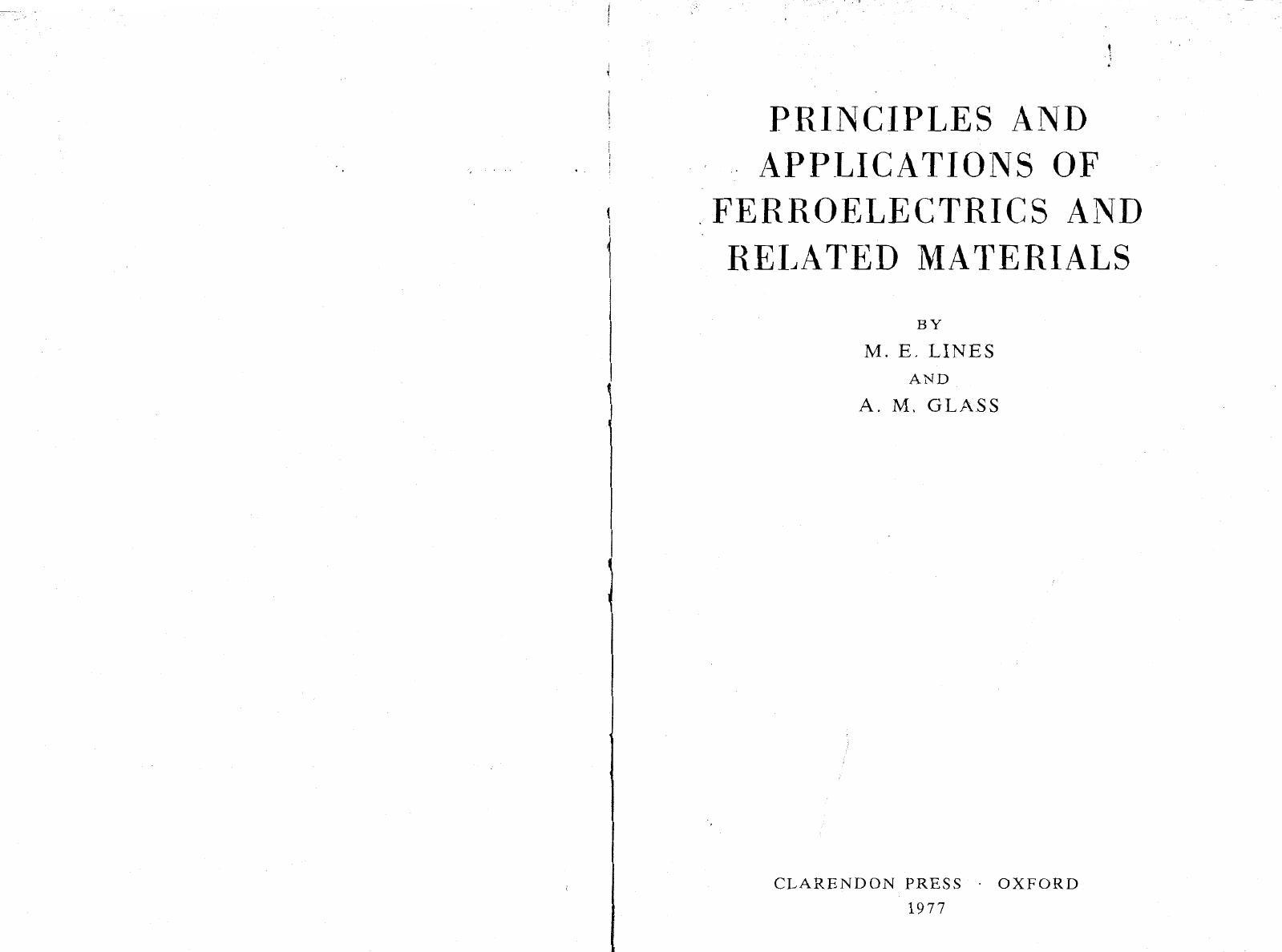 PRINCIPLES AND APPLICATIONS OF FERROELECTRICS AND RELATED MATERIALS

BY

M. E. LINES

AND

A. M. GLASS

CLARENDON PRESS · OXFORD

1977